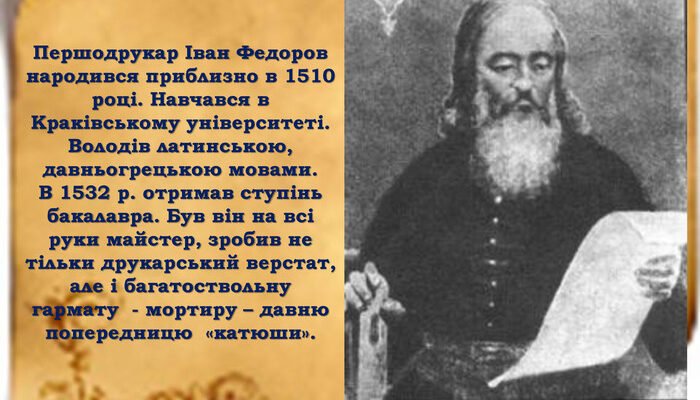 Першодрукар Іван Федоров народився приблизно в 1510 році. Навчався в Краківському університеті. Володів латинською, давньогрецькою мовами. В 1532 р. отримав ступінь бакалавра. Був він на всі руки майстер, зробив не тільки друкарський верстат, але і багатоствольну гармату - мортиру – давню попередницю «катюши».